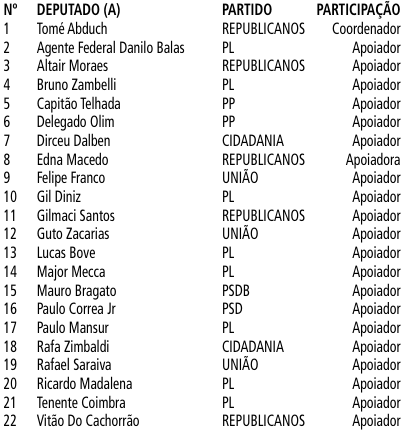 | Nº | DEPUTADO (A) | PARTIDO | PARTICIPAÇÃO |
|---|---|---|---|
| 1 | Tomé Abduch | REPUBLICANOS | Coordenador |
| 2 | Agente Federal Danilo Balas | PL | Apoiador |
| 3 | Altair Moraes | REPUBLICANOS | Apoiador |
| 4 | Bruno Zambelli | PL | Apoiador |
| 5 | Capitão Telhada | PP | Apoiador |
| 6 | Delegado Olim | PP | Apoiador |
| 7 | Dirceu Dalben | CIDADANIA | Apoiador |
| 8 | Edna Macedo | REPUBLICANOS | Apoiadora |
| 9 | Felipe Franco | UNIÃO | Apoiador |
| 10 | Gil Diniz | PL | Apoiador |
| 11 | Gilmaci Santos | REPUBLICANOS | Apoiador |
| 12 | Guto Zacarias | UNIÃO | Apoiador |
| 13 | Lucas Bove | PL | Apoiador |
| 14 | Major Mecca | PL | Apoiador |
| 15 | Mauro Bragato | PSDB | Apoiador |
| 16 | Paulo Correa Jr | PSD | Apoiador |
| 17 | Paulo Mansur | PL | Apoiador |
| 18 | Rafa Zimbaldi | CIDADANIA | Apoiador |
| 19 | Rafael Saraiva | UNIÃO | Apoiador |
| 20 | Ricardo Madalena | PL | Apoiador |
| 21 | Tenente Coimbra | PL | Apoiador |
| 22 | Vitão Do Cachorrão | REPUBLICANOS | Apoiador |